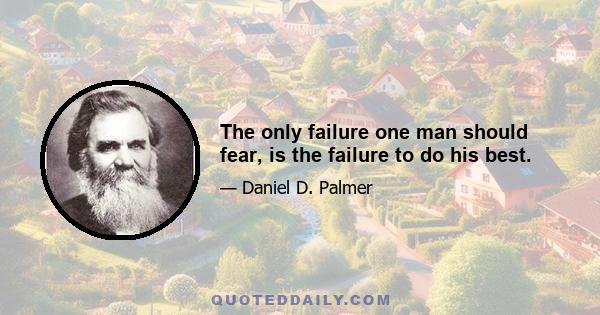 The only failure one man should fear, is the failure to do his best.

— Daniel D. Palmer

QUOTEDDAILY.COM